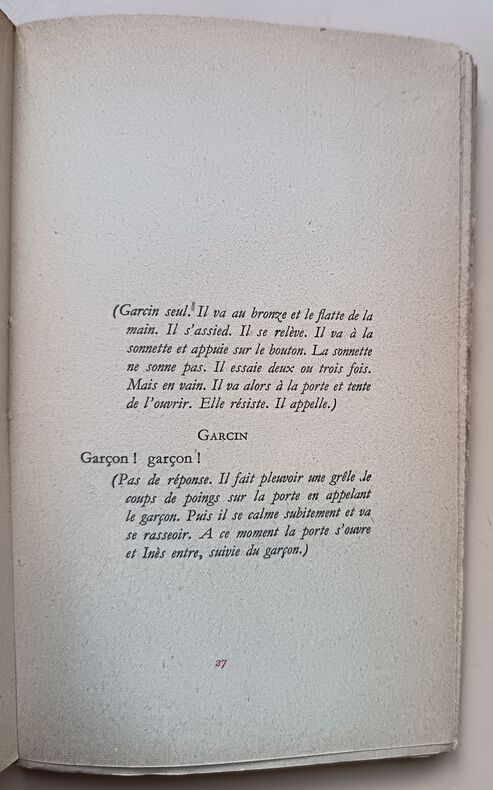 (Garcin seul. Il va au bronze et le flatte de la main. Il s'assied. Il se relève. Il va à la sonnette et appuie sur le bouton. La sonnette ne sonne pas. Il essaie deux ou trois fois. Mais en vain. Il va alors à la porte et tente de l'ouvrir. Elle résiste. Il appelle.)

GARCIN

Garçon ! garçon !

(Pas de réponse. Il fait pleuvoir une grêle de coups de poings sur la porte en appelant le garçon. Puis il se calme subitement et va se rasseoir. A ce moment la porte s'ouvre et Inès entre, suivie du garçon.)

27